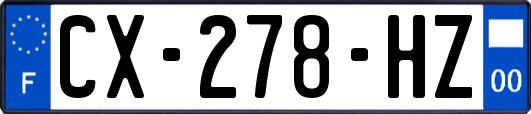 F
CX-278-HZ
00